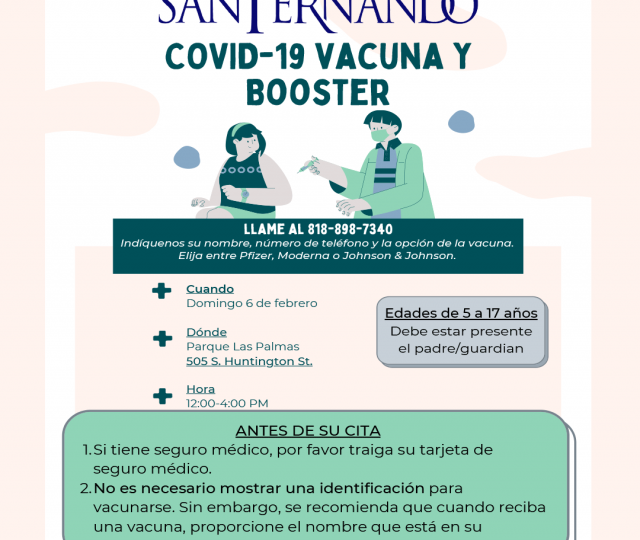 SAN FERNANDO

COVID-19 VACUNA Y BOOSTER

LLAME AL 818-898-7340
Indíquenos su nombre, número de teléfono y la opción de la vacuna. Elija entre Pfizer, Moderna o Johnson & Johnson.

Cuando
Domingo 6 de febrero

Dónde
Parque Las Palmas
505 S. Huntington St.

Hora
12:00-4:00 PM

Edades de 5 a 17 años
Debe estar presente el padre/guardian

ANTES DE SU CITA
1. Si tiene seguro médico, por favor traiga su tarjeta de seguro médico.
2. No es necesario mostrar una identificación para vacunarse. Sin embargo, se recomienda que cuando reciba una vacuna, proporcione el nombre que está en su